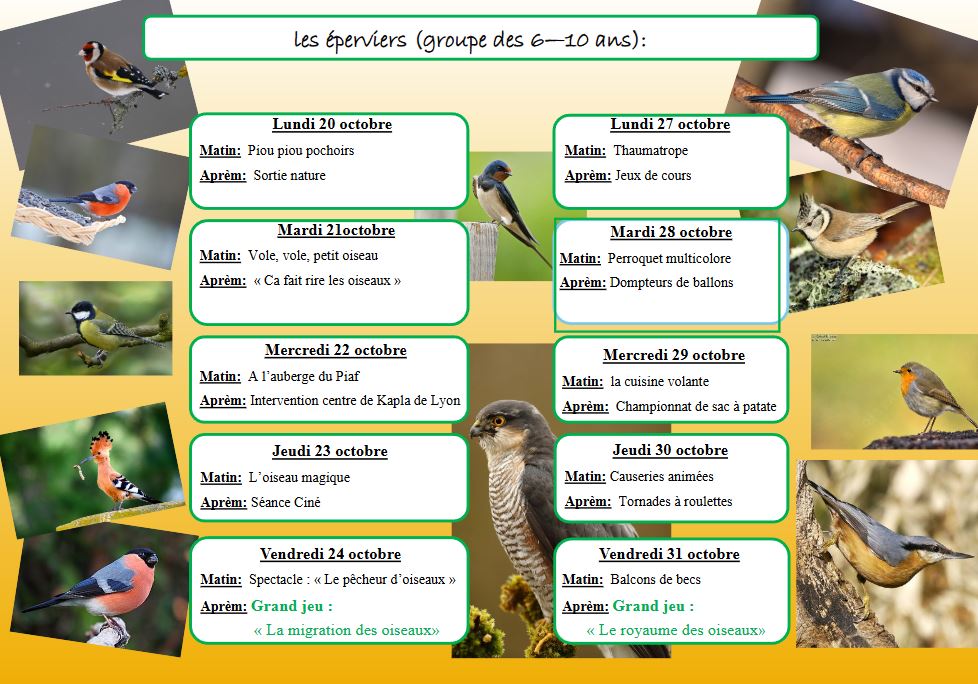 les éperviers (groupe des 6—10 ans):

Lundi 20 octobre
Matin: Piou piou pochoirs
Aprèm: Sortie nature

Mardi 21octobre
Matin: Vole, vole, petit oiseau
Aprèm: « Ca fait rire les oiseaux »

Mercredi 22 octobre
Matin: A l'auberge du Piaf
Aprèm: Intervention centre de Kapla de Lyon

Jeudi 23 octobre
Matin: L'oiseau magique
Aprèm: Séance Ciné

Vendredi 24 octobre
Matin: Spectacle : « Le pêcheur d'oiseaux »
Aprèm: Grand jeu :
« La migration des oiseaux»

Lundi 27 octobre
Matin: Thaumatrope
Aprèm: Jeux de cours

Mardi 28 octobre
Matin: Perroquet multicolore
Aprèm: Dompteurs de ballons

Mercredi 29 octobre
Matin: la cuisine volante
Aprèm: Championnat de sac à patate

Jeudi 30 octobre
Matin: Causeries animées
Aprèm: Tornades à roulettes

Vendredi 31 octobre
Matin: Balcons de becs
Aprèm: Grand jeu :
« Le royaume des oiseaux»